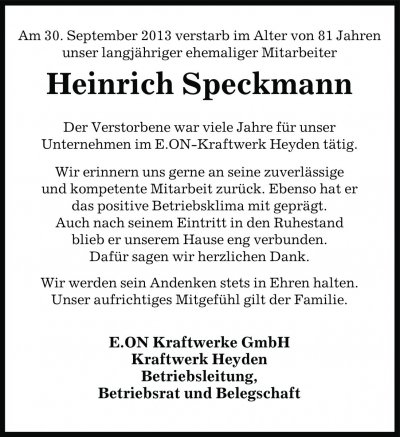 Am 30. September 2013 verstarb im Alter von 81 Jahren unser langjähriger ehemaliger Mitarbeiter

Heinrich Speckmann

Der Verstorbene war viele Jahre für unser Unternehmen im E.ON-Kraftwerk Heyden tätig.

Wir erinnern uns gerne an seine zuverlässige und kompetente Mitarbeit zurück. Ebenso hat er das positive Betriebsklima mit geprägt. Auch nach seinem Eintritt in den Ruhestand blieb er unserem Hause eng verbunden. Dafür sagen wir herzlichen Dank.

Wir werden sein Andenken stets in Ehren halten. Unser aufrichtiges Mitgefühl gilt der Familie.

E.ON Kraftwerke GmbH
Kraftwerk Heyden
Betriebsleitung,
Betriebsrat und Belegschaft